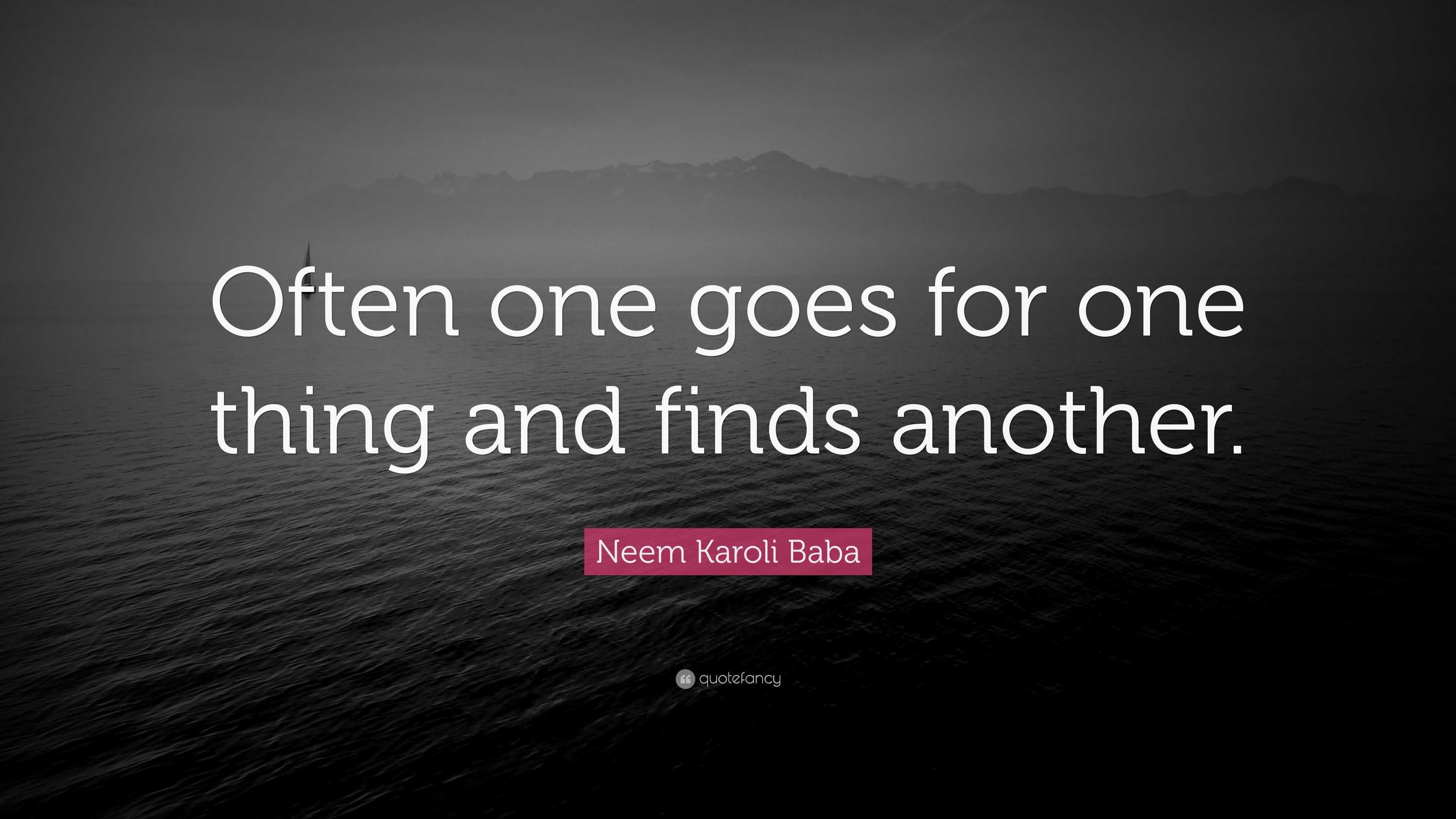 Often one goes for one thing and finds another.

Neem Karoli Baba

quotefancy